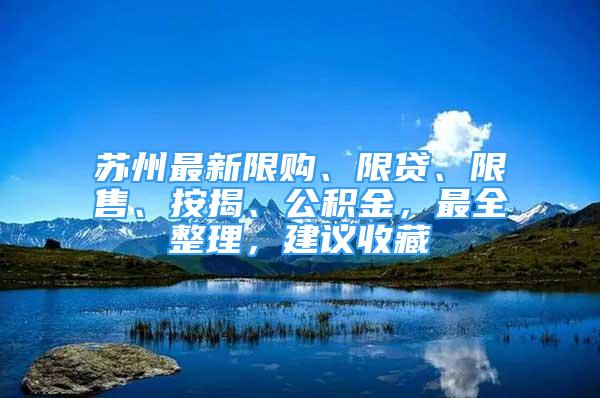 苏州最新限购、限贷、限售、按揭、公积金，最全整理，建议收藏